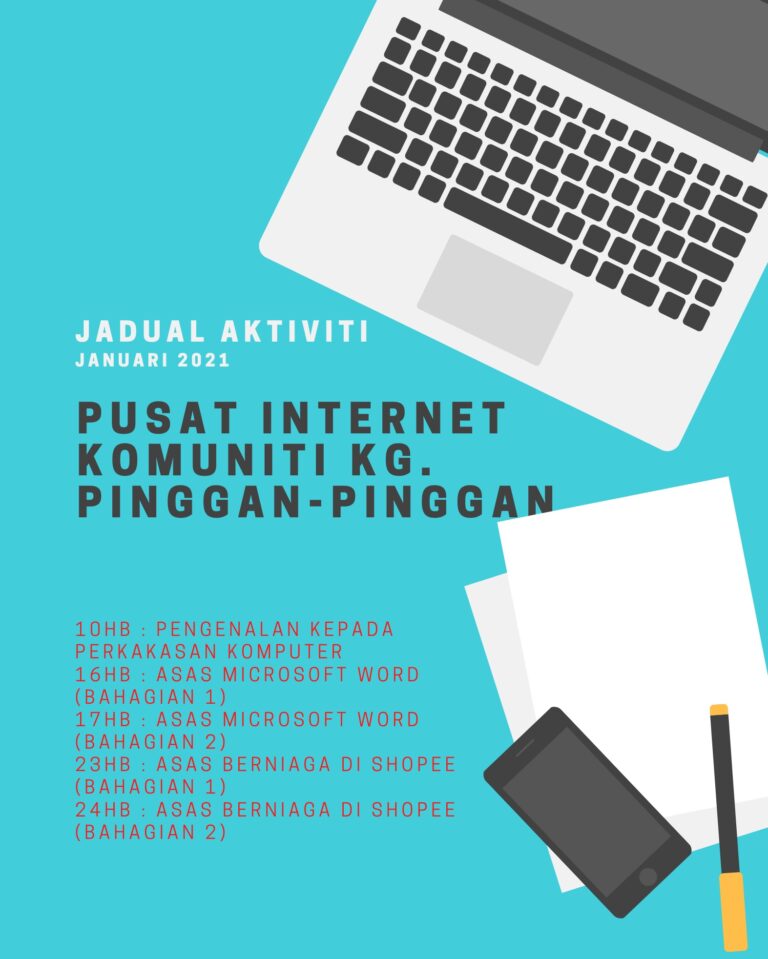 JADUAL AKTIVITI
JANUARI 2021

PUSAT INTERNET KOMUNITI KG. PINGGAN-PINGGAN

10HB : PENGENALAN KEPADA PERKAKASAN KOMPUTER
16HB : ASAS MICROSOFT WORD (BAHAGIAN 1)
17HB : ASAS MICROSOFT WORD (BAHAGIAN 2)
23HB : ASAS BERNIAGA DI SHOPEE (BAHAGIAN 1)
24HB : ASAS BERNIAGA DI SHOPEE (BAHAGIAN 2)